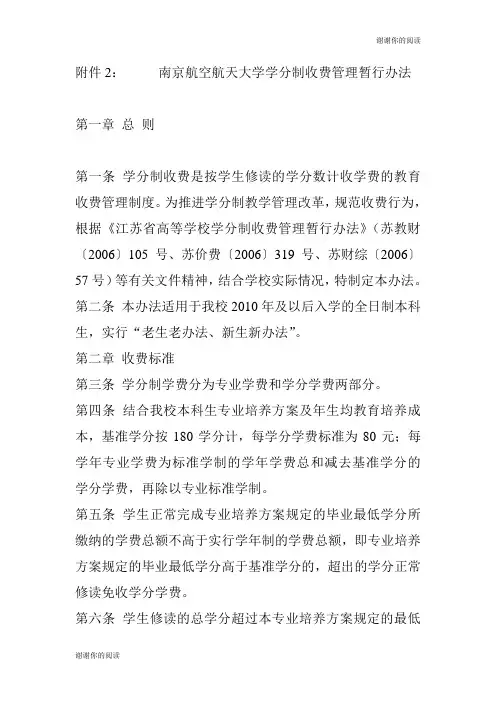 谢谢你的阅读

附件 2：　　南京航空航天大学学分制收费管理暂行办法

第一章 总 则

第一条 学分制收费是按学生修读的学分数计收学费的教育收费管理制度。为推进学分制教学管理改革，规范收费行为，根据《江苏省高等学校学分制收费管理暂行办法》（苏教财〔2006〕105 号、苏价费〔2006〕319 号、苏财综〔2006〕57 号）等有关文件精神，结合学校实际情况，特制定本办法。

第二条 本办法适用于我校 2010 年及以后入学的全日制本科生，实行“老生老办法、新生新办法”。

第二章 收费标准

第三条 学分制学费分为专业学费和学分学费两部分。

第四条 结合我校本科生专业培养方案及年生均教育培养成本，基准学分按 180 学分计，每学分学费标准为 80 元；每学年专业学费为标准学制的学年学费总和减去基准学分的学分学费，再除以专业标准学制。

第五条 学生正常完成专业培养方案规定的毕业最低学分所缴纳的学费总额不高于实行学年制的学费总额，即专业培养方案规定的毕业最低学分高于基准学分的，超出的学分正常修读免收学分学费。

第六条 学生修读的总学分超过本专业培养方案规定的最低

谢谢你的阅读